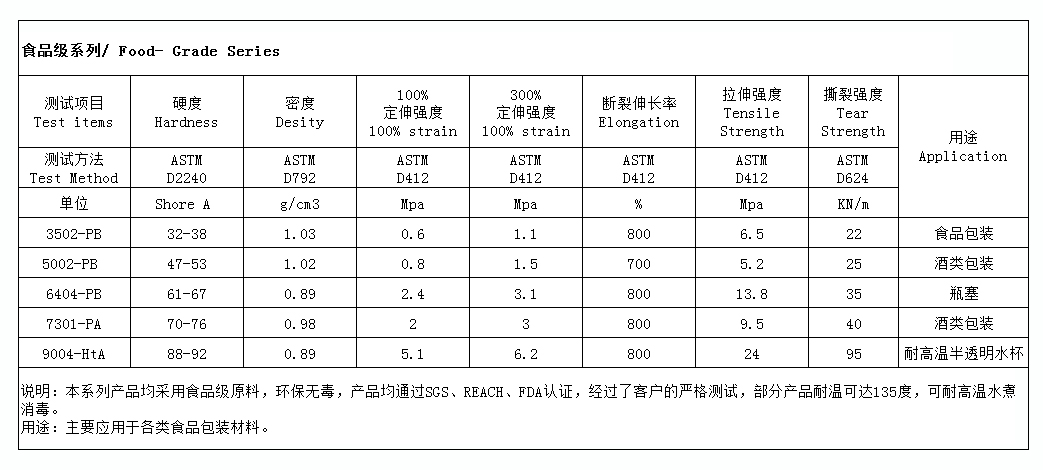 食品级系列/ Food- Grade Series

| 测试项目 Test items | 硬度 Hardness | 密度 Desity | 100% 定伸强度 100% strain | 300% 定伸强度 100% strain | 断裂伸长率 Elongation | 拉伸强度 Tensile Strength | 撕裂强度 Tear Strength | 用途 Application |
|---|---|---|---|---|---|---|---|---|
| 测试方法 Test Method | ASTM D2240 | ASTM D792 | ASTM D412 | ASTM D412 | ASTM D412 | ASTM D412 | ASTM D624 | |
| 单位 | Shore A | g/cm3 | Mpa | Mpa | % | Mpa | KN/m | |
| 3502-PB | 32-38 | 1.03 | 0.6 | 1.1 | 800 | 6.5 | 22 | 食品包装 |
| 5002-PB | 47-53 | 1.02 | 0.8 | 1.5 | 700 | 5.2 | 25 | 酒类包装 |
| 6404-PB | 61-67 | 0.89 | 2.4 | 3.1 | 800 | 13.8 | 35 | 瓶塞 |
| 7301-PA | 70-76 | 0.98 | 2 | 3 | 800 | 9.5 | 40 | 酒类包装 |
| 9004-HtA | 88-92 | 0.89 | 5.1 | 6.2 | 800 | 24 | 95 | 耐高温半透明水杯 |

说明：本系列产品均采用食品级原料，环保无毒，产品均通过SGS、REACH、FDA认证，经过了客户的严格测试，部分产品耐温可达135度，可耐高温水煮消毒。
用途：主要应用于各类食品包装材料。